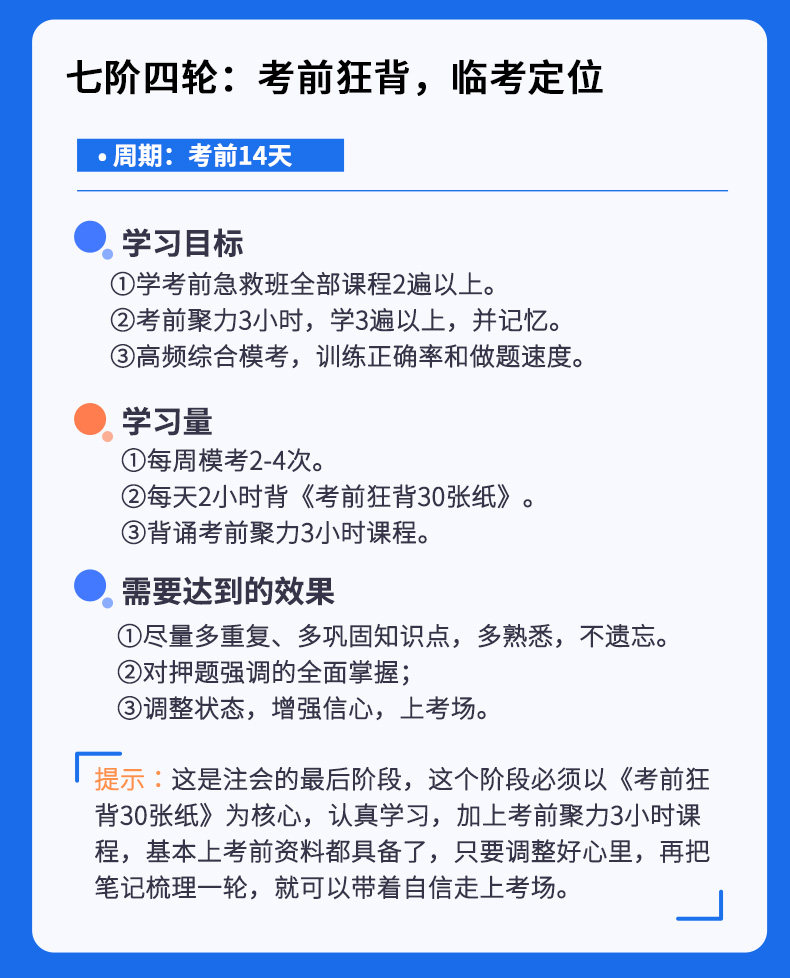 七阶四轮：考前狂背，临考定位

• 周期：考前14天

学习目标

①学考前急救班全部课程2遍以上。

②考前聚力3小时，学3遍以上，并记忆。

③高频综合模考，训练正确率和做题速度。

学习量

①每周模考2-4次。

②每天2小时背《考前狂背30张纸》。

③背诵考前聚力3小时课程。

需要达到的效果

①尽量多重复、多巩固知识点，多熟悉，不遗忘。

②对押题强调的全面掌握；

③调整状态，增强信心，上考场。

提示：这是注会的最后阶段，这个阶段必须以《考前狂背30张纸》为核心，认真学习，加上考前聚力3小时课程，基本上考前资料都具备了，只要调整好心里，再把笔记梳理一轮，就可以带着自信走上考场。